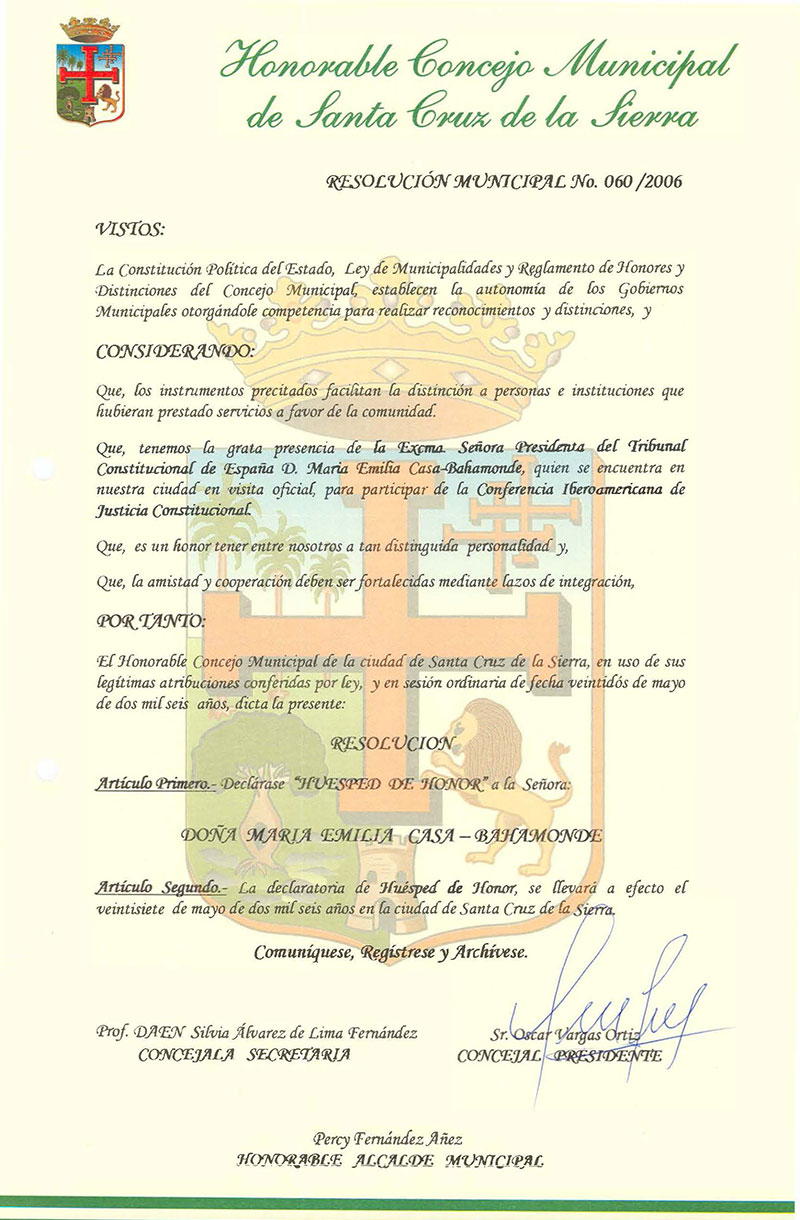 Honorable Concejo Municipal de Santa Cruz de la Sierra

RESOLUCIÓN MUNICIPAL No. 060 /2006

VISTOS:

La Constitución Política del Estado, Ley de Municipalidades y Reglamento de Honores y Distinciones del Concejo Municipal, establecen la autonomía de los Gobiernos Municipales otorgándole competencia para realizar reconocimientos y distinciones, y

CONSIDERANDO:

Que, los instrumentos precitados facilitan la distinción a personas e instituciones que hubieran prestado servicios a favor de la comunidad.

Que, tenemos la grata presencia de la Excma. Señora Presidenta del Tribunal Constitucional de España D. María Emilia Casa-Bahamonde, quien se encuentra en nuestra ciudad en visita oficial, para participar de la Conferencia Iberoamericana de Justicia Constitucional.

Que, es un honor tener entre nosotros a tan distinguida personalidad y,

Que, la amistad y cooperación deben ser fortalecidas mediante lazos de integración,

POR TANTO:

El Honorable Concejo Municipal de la ciudad de Santa Cruz de la Sierra, en uso de sus legítimas atribuciones conferidas por ley, y en sesión ordinaria de fecha veintidós de mayo de dos mil seis años, dicta la presente:

RESOLUCION

Artículo Primero.- Declárase "HUESPED DE HONOR" a la Señora:

DOÑA MARIA EMILIA CASA – BAHAMONDE

Artículo Segundo.- La declaratoria de Huésped de Honor, se llevará a efecto el veintisiete de mayo de dos mil seis años en la ciudad de Santa Cruz de la Sierra.

Comuníquese, Regístrese y Archívese.

Prof. DAEN Silvia Álvarez de Lima Fernández
CONCEJALA SECRETARIA

Sr. Oscar Vargas Ortiz
CONCEJAL PRESIDENTE

Percy Fernández Añez
HONORABLE ALCALDE MUNICIPAL